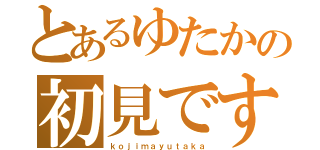 とあるゆたかの
初見です
kojimayutaka